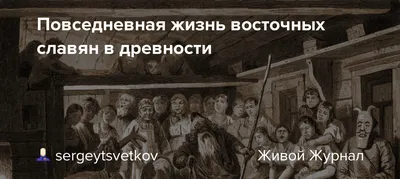 Повседневная жизнь восточных славян в древности

sergeytsvetkov

Живой Журнал